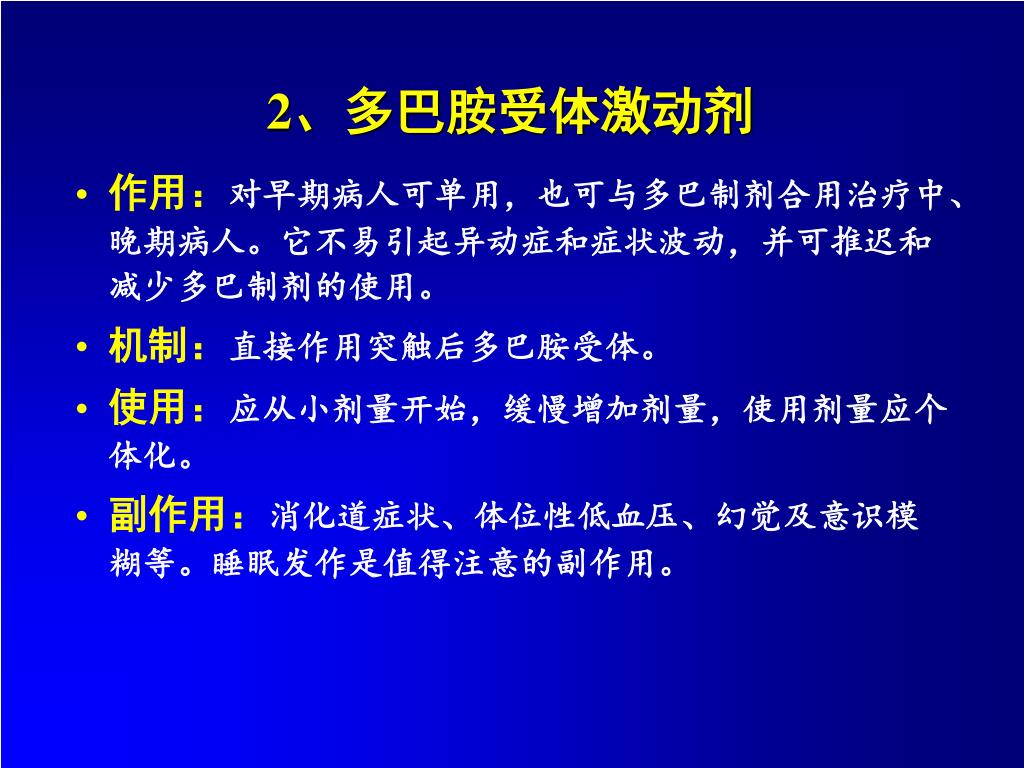 2、多巴胺受体激动剂

• 作用：对早期病人可单用，也可与多巴制剂合用治疗中、晚期病人。它不易引起异动症和症状波动，并可推迟和减少多巴制剂的使用。

• 机制：直接作用突触后多巴胺受体。

• 使用：应从小剂量开始，缓慢增加剂量，使用剂量应个体化。

• 副作用：消化道症状、体位性低血压、幻觉及意识模糊等。睡眠发作是值得注意的副作用。